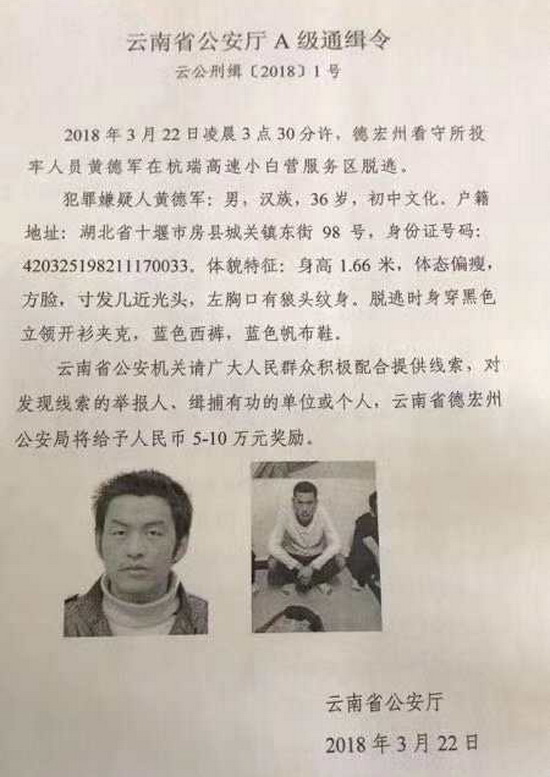 云南省公安厅A级通缉令
云公刑缉〔2018〕1号

2018年3月22日凌晨3点30分许，德宏州看守所投牢人员黄德军在杭瑞高速小白营服务区脱逃。

犯罪嫌疑人黄德军：男，汉族，36岁，初中文化。户籍地址：湖北省十堰市房县城关镇东街98号，身份证号码：420325198211170033。体貌特征：身高1.66米，体态偏瘦，方脸，寸发几近光头，左胸口有狼头纹身。脱逃时身穿黑色立领开衫夹克，蓝色西裤，蓝色帆布鞋。

云南省公安机关请广大人民群众积极配合提供线索，对发现线索的举报人、缉捕有功的单位或个人，云南省德宏州公安局将给予人民币5-10万元奖励。

云南省公安厅
2018年3月22日